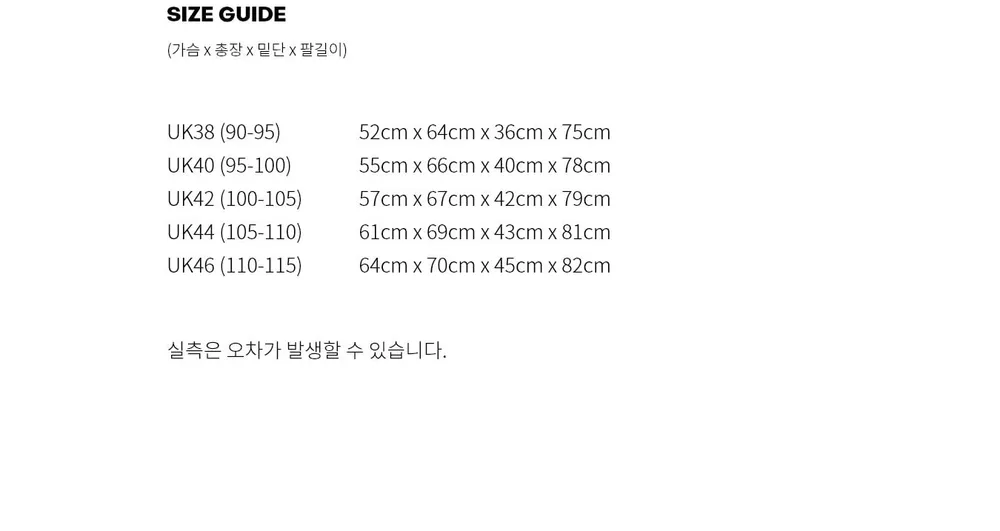 SIZE GUIDE

(가슴 x 총장 x 밑단 x 팔길이)

UK38 (90-95) 52cm x 64cm x 36cm x 75cm
UK40 (95-100) 55cm x 66cm x 40cm x 78cm
UK42 (100-105) 57cm x 67cm x 42cm x 79cm
UK44 (105-110) 61cm x 69cm x 43cm x 81cm
UK46 (110-115) 64cm x 70cm x 45cm x 82cm

실측은 오차가 발생할 수 있습니다.